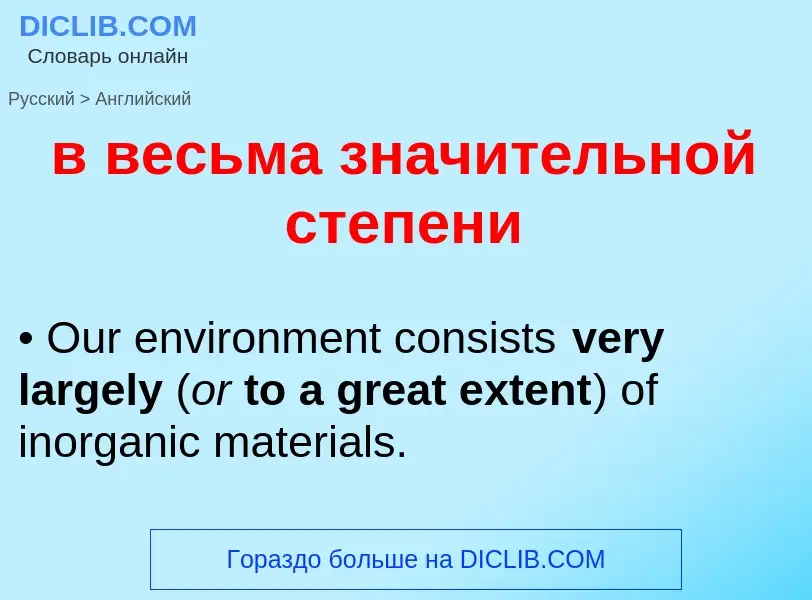 DICLIB.COM
Словарь онлайн

Русский > Английский

в весьма значительной степени

• Our environment consists very largely (or to a great extent) of inorganic materials.

Гораздо больше на DICLIB.COM